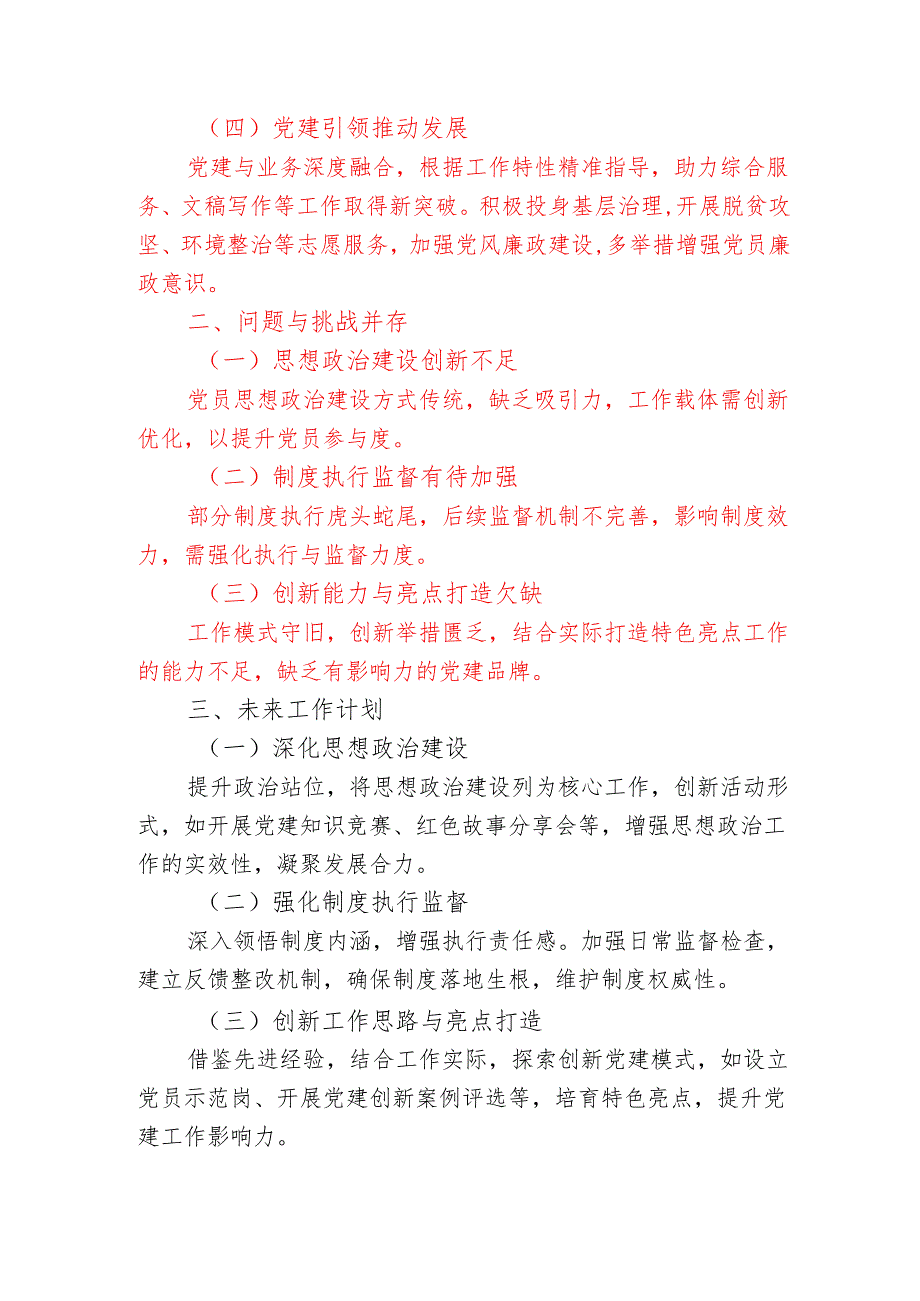 （四）党建引领推动发展

党建与业务深度融合，根据工作特性精准指导，助力综合服务、文稿写作等工作取得新突破。积极投身基层治理,开展脱贫攻坚、环境整治等志愿服务，加强党风廉政建设,多举措增强党员廉政意识。

二、问题与挑战并存

（一）思想政治建设创新不足

党员思想政治建设方式传统，缺乏吸引力，工作载体需创新优化，以提升党员参与度。

（二）制度执行监督有待加强

部分制度执行虎头蛇尾，后续监督机制不完善，影响制度效力，需强化执行与监督力度。

（三）创新能力与亮点打造欠缺

工作模式守旧，创新举措匮乏，结合实际打造特色亮点工作的能力不足，缺乏有影响力的党建品牌。

三、未来工作计划

（一）深化思想政治建设

提升政治站位，将思想政治建设列为核心工作，创新活动形式，如开展党建知识竞赛、红色故事分享会等，增强思想政治工作的实效性，凝聚发展合力。

（二）强化制度执行监督

深入领悟制度内涵，增强执行责任感。加强日常监督检查，建立反馈整改机制，确保制度落地生根，维护制度权威性。

（三）创新工作思路与亮点打造

借鉴先进经验，结合工作实际，探索创新党建模式，如设立党员示范岗、开展党建创新案例评选等，培育特色亮点，提升党建工作影响力。